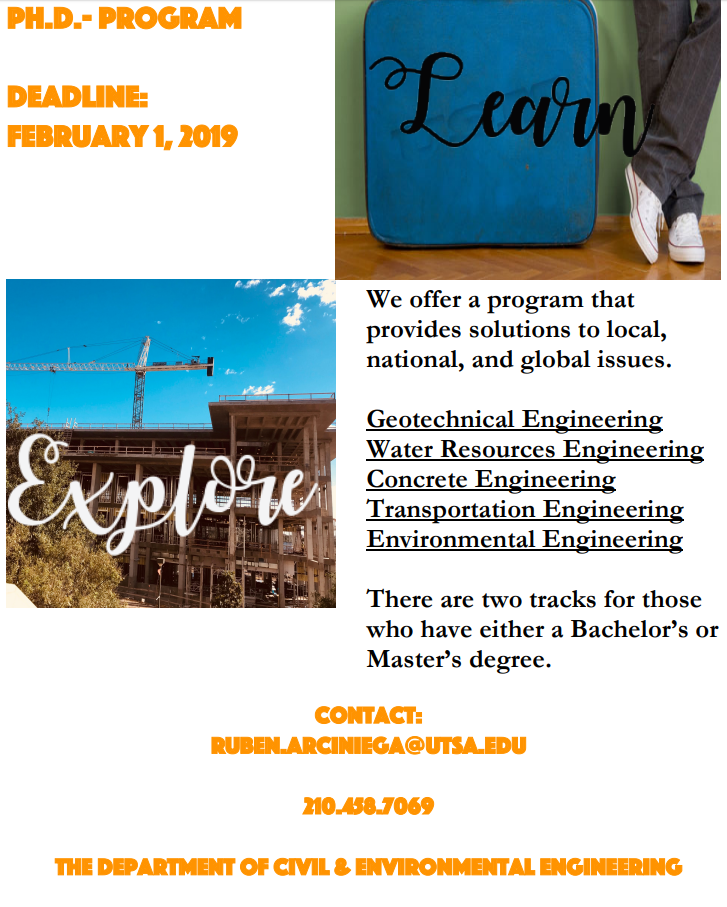 PH.D.- PROGRAM

DEADLINE:
FEBRUARY 1, 2019

Learn

Explore

We offer a program that provides solutions to local, national, and global issues.

Geotechnical Engineering
Water Resources Engineering
Concrete Engineering
Transportation Engineering
Environmental Engineering

There are two tracks for those who have either a Bachelor's or Master's degree.

CONTACT:
RUBEN.ARCINIEGA@UTSA.EDU

210.458.7069

THE DEPARTMENT OF CIVIL & ENVIRONMENTAL ENGINEERING